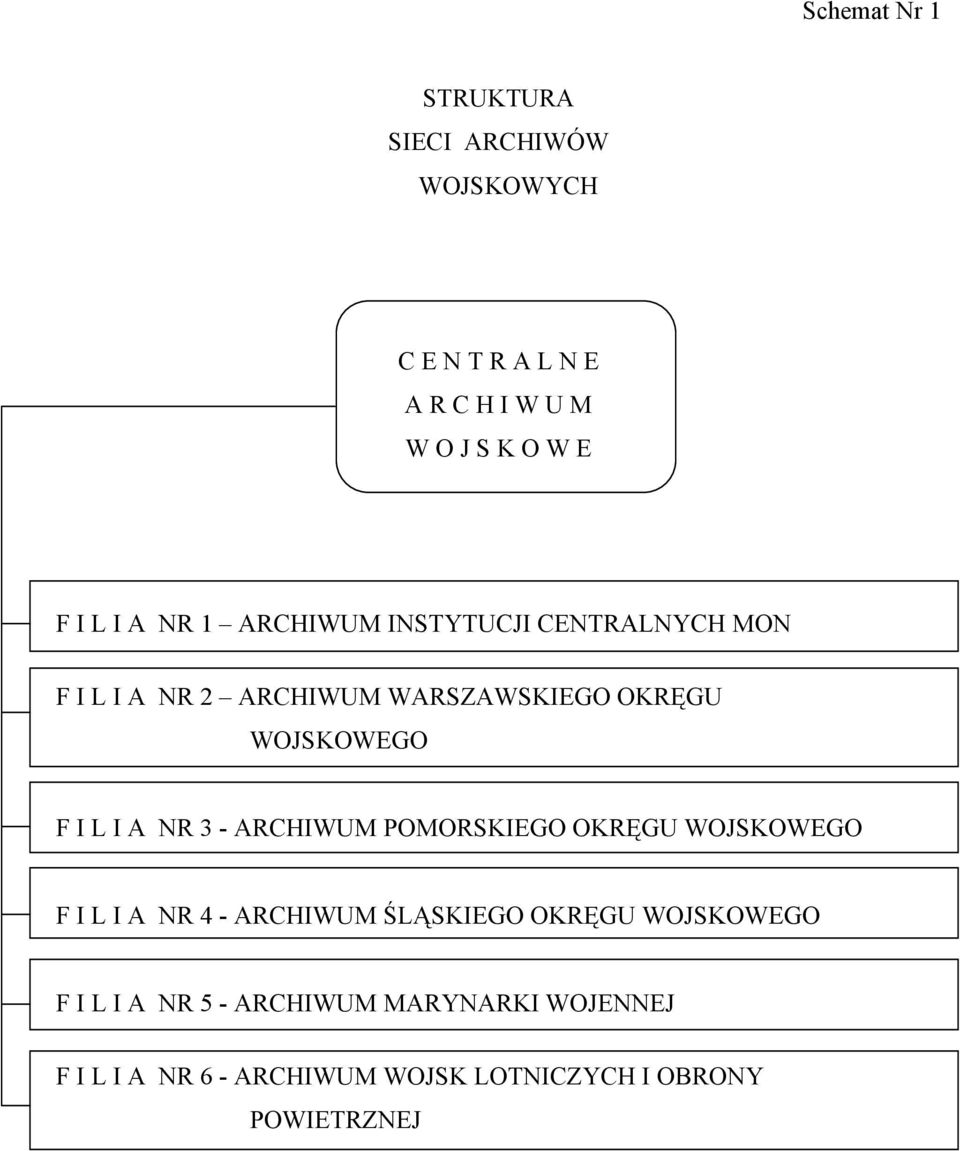 Schemat Nr 1

STRUKTURA
SIECI ARCHIWÓW
WOJSKOWYCH

C E N T R A L N E
A R C H I W U M
W O J S K O W E

F I L I A NR 1 — ARCHIWUM INSTYTUCJI CENTRALNYCH MON

F I L I A NR 2 — ARCHIWUM WARSZAWSKIEGO OKRĘGU WOJSKOWEGO

F I L I A NR 3 - ARCHIWUM POMORSKIEGO OKRĘGU WOJSKOWEGO

F I L I A NR 4 - ARCHIWUM ŚLĄSKIEGO OKRĘGU WOJSKOWEGO

F I L I A NR 5 - ARCHIWUM MARYNARKI WOJENNEJ

F I L I A NR 6 - ARCHIWUM WOJSK LOTNICZYCH I OBRONY POWIETRZNEJ